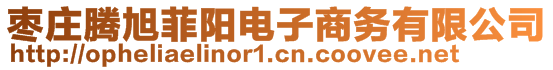 枣庄腾旭菲阳电子商务有限公司
http://opheliaelinor1.cn.coovee.net